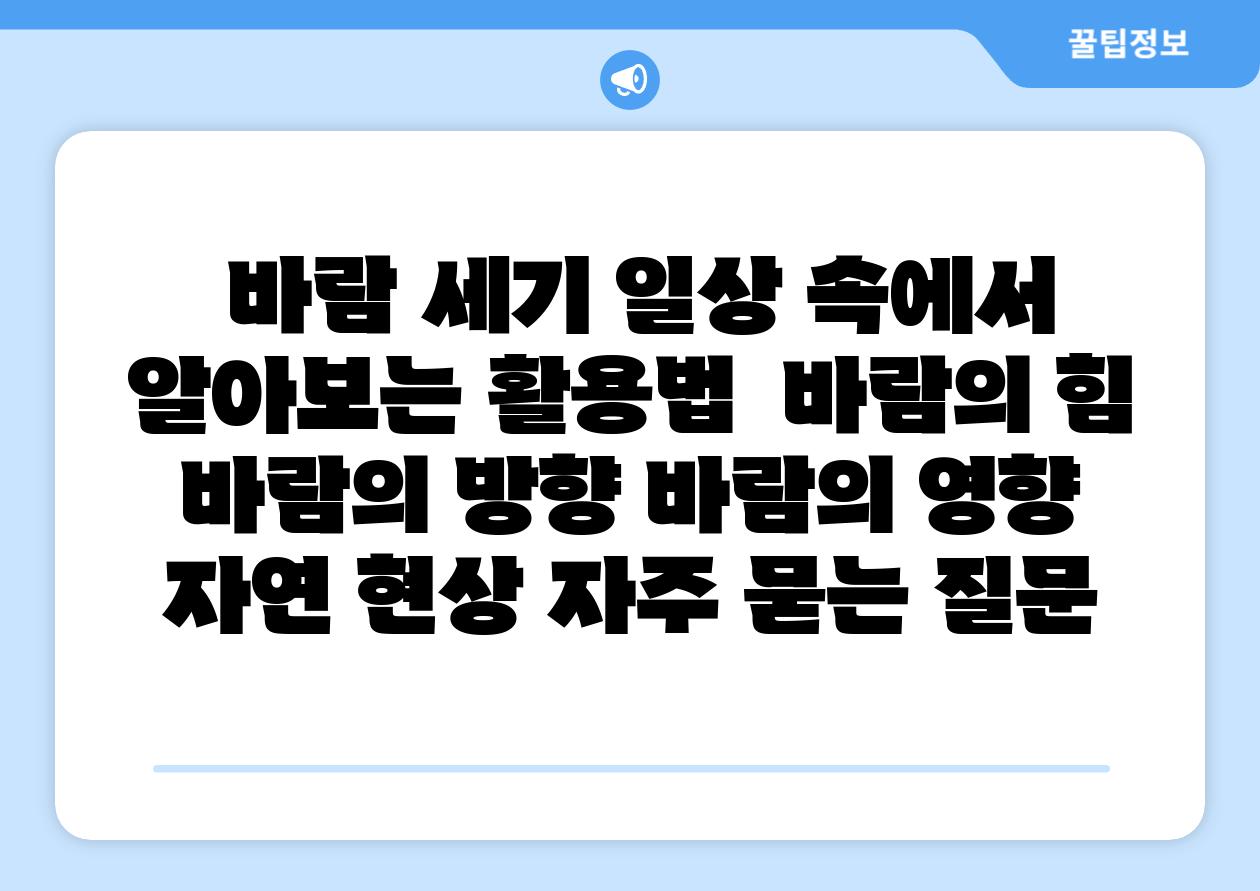 꿀팁정보

바람 세기 일상 속에서 알아보는 활용법  바람의 힘 바람의 방향 바람의 영향 자연 현상 자주 묻는 질문